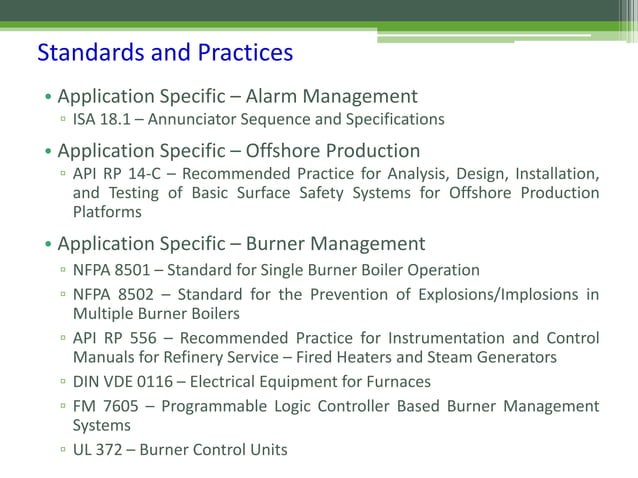 Standards and Practices

• Application Specific – Alarm Management
▫ ISA 18.1 – Annunciator Sequence and Specifications

• Application Specific – Offshore Production
▫ API RP 14-C – Recommended Practice for Analysis, Design, Installation, and Testing of Basic Surface Safety Systems for Offshore Production Platforms

• Application Specific – Burner Management
▫ NFPA 8501 – Standard for Single Burner Boiler Operation
▫ NFPA 8502 – Standard for the Prevention of Explosions/Implosions in Multiple Burner Boilers
▫ API RP 556 – Recommended Practice for Instrumentation and Control Manuals for Refinery Service – Fired Heaters and Steam Generators
▫ DIN VDE 0116 – Electrical Equipment for Furnaces
▫ FM 7605 – Programmable Logic Controller Based Burner Management Systems
▫ UL 372 – Burner Control Units